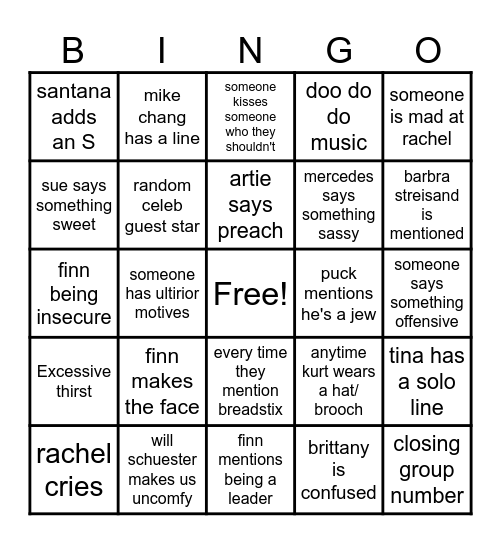 | B | I | N | G | O |
|---|---|---|---|---|
| santana adds an S | mike chang has a line | someone kisses someone who they shouldn't | doo do do music | someone is mad at rachel |
| sue says something sweet | random celeb guest star | artie says preach | mercedes says something sassy | barbra streisand is mentioned |
| finn being insecure | someone has ultirior motives | Free! | puck mentions he's a jew | someone says something offensive |
| Excessive thirst | finn makes the face | every time they mention breadstix | anytime kurt wears a hat/ brooch | tina has a solo line |
| rachel cries | will schuester makes us uncomfy | finn mentions being a leader | brittany is confused | closing group number |